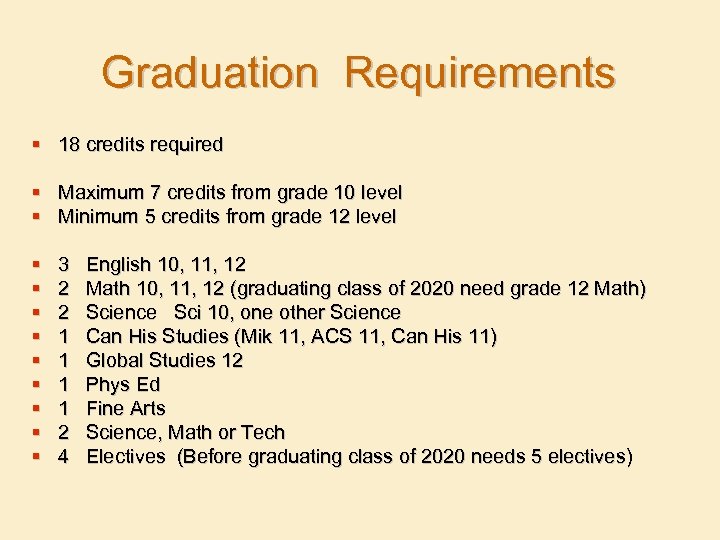 Graduation Requirements

• 18 credits required

• Maximum 7 credits from grade 10 level
• Minimum 5 credits from grade 12 level

• 3 English 10, 11, 12
• 2 Math 10, 11, 12 (graduating class of 2020 need grade 12 Math)
• 2 Science Sci 10, one other Science
• 1 Can His Studies (Mik 11, ACS 11, Can His 11)
• 1 Global Studies 12
• 1 Phys Ed
• 1 Fine Arts
• 2 Science, Math or Tech
• 4 Electives (Before graduating class of 2020 needs 5 electives)